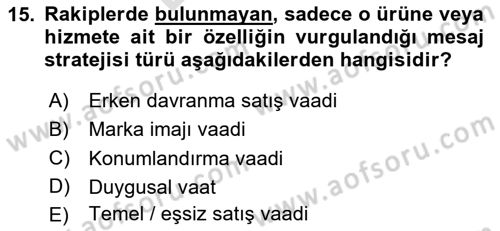 15. Rakiplerde bulunmayan, sadece o ürüne veya hizmete ait bir özelliğin vurgulandığı mesaj stratejisi türü aşağıdakilerden hangisidir?

A) Erken davranma satış vaadi
B) Marka imajı vaadi
C) Konumlandırma vaadi
D) Duygusal vaat
E) Temel / eşsiz satış vaadi

www.aofsoru.com